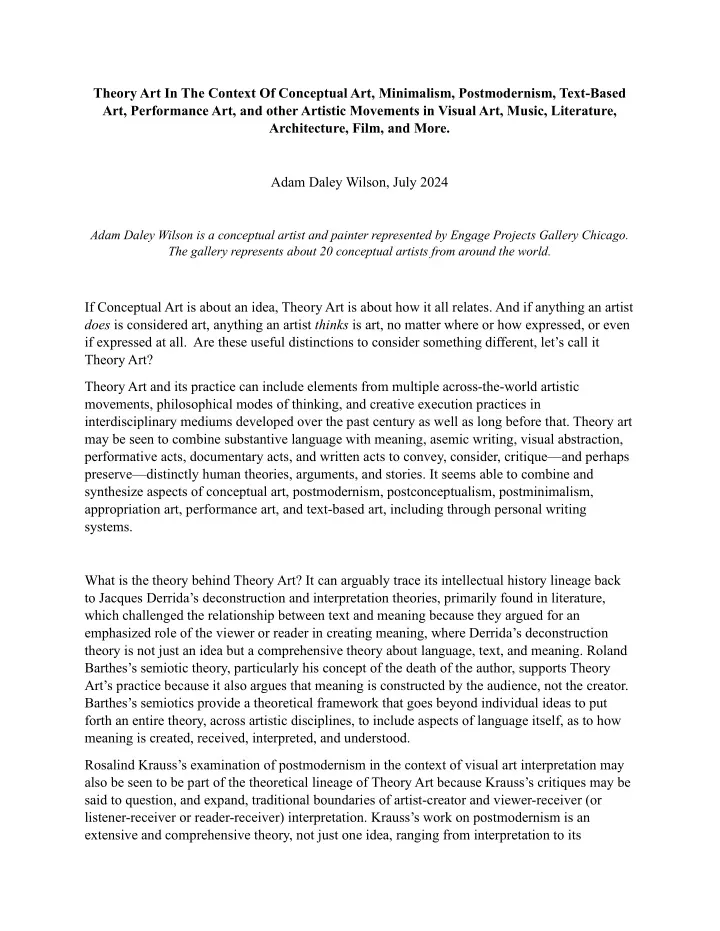 Theory Art In The Context Of Conceptual Art, Minimalism, Postmodernism, Text-Based Art, Performance Art, and other Artistic Movements in Visual Art, Music, Literature, Architecture, Film, and More.

Adam Daley Wilson, July 2024

Adam Daley Wilson is a conceptual artist and painter represented by Engage Projects Gallery Chicago. The gallery represents about 20 conceptual artists from around the world.

If Conceptual Art is about an idea, Theory Art is about how it all relates. And if anything an artist does is considered art, anything an artist thinks is art, no matter where or how expressed, or even if expressed at all. Are these useful distinctions to consider something different, let's call it Theory Art?

Theory Art and its practice can include elements from multiple across-the-world artistic movements, philosophical modes of thinking, and creative execution practices in interdisciplinary mediums developed over the past century as well as long before that. Theory art may be seen to combine substantive language with meaning, asemic writing, visual abstraction, performative acts, documentary acts, and written acts to convey, consider, critique—and perhaps preserve—distinctly human theories, arguments, and stories. It seems able to combine and synthesize aspects of conceptual art, postmodernism, postconceptualism, postminimalism, appropriation art, performance art, and text-based art, including through personal writing systems.

What is the theory behind Theory Art? It can arguably trace its intellectual history lineage back to Jacques Derrida's deconstruction and interpretation theories, primarily found in literature, which challenged the relationship between text and meaning because they argued for an emphasized role of the viewer or reader in creating meaning, where Derrida's deconstruction theory is not just an idea but a comprehensive theory about language, text, and meaning. Roland Barthes's semiotic theory, particularly his concept of the death of the author, supports Theory Art's practice because it also argues that meaning is constructed by the audience, not the creator. Barthes's semiotics provide a theoretical framework that goes beyond individual ideas to put forth an entire theory, across artistic disciplines, to include aspects of language itself, as to how meaning is created, received, interpreted, and understood.

Rosalind Krauss's examination of postmodernism in the context of visual art interpretation may also be seen to be part of the theoretical lineage of Theory Art because Krauss's critiques may be said to question, and expand, traditional boundaries of artist-creator and viewer-receiver (or listener-receiver or reader-receiver) interpretation. Krauss's work on postmodernism is an extensive and comprehensive theory, not just one idea, ranging from interpretation to its